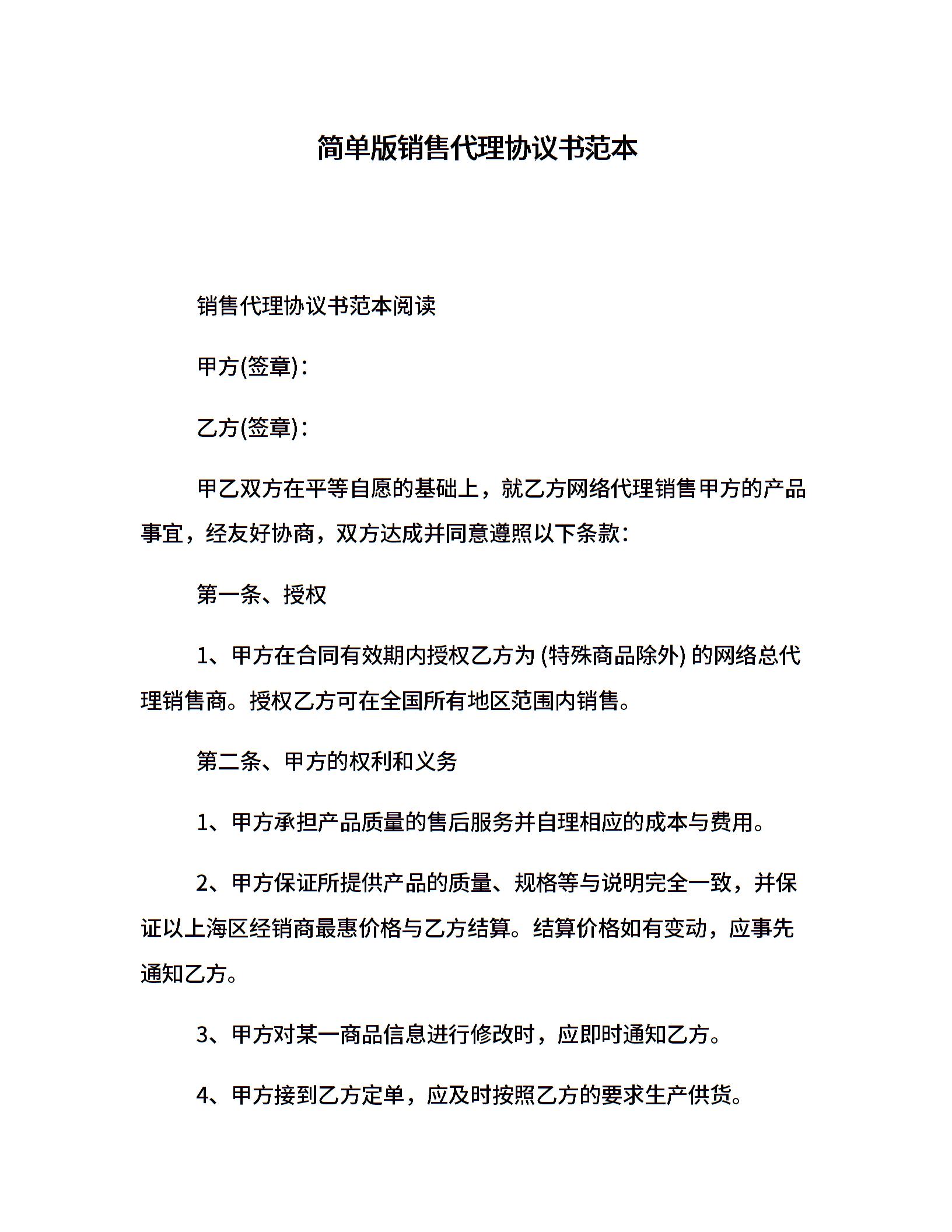 简单版销售代理协议书范本

销售代理协议书范本阅读

甲方(签章)：

乙方(签章)：

甲乙双方在平等自愿的基础上，就乙方网络代理销售甲方的产品事宜，经友好协商，双方达成并同意遵照以下条款：

第一条、授权

1、甲方在合同有效期内授权乙方为 (特殊商品除外) 的网络总代理销售商。授权乙方可在全国所有地区范围内销售。

第二条、甲方的权利和义务

1、甲方承担产品质量的售后服务并自理相应的成本与费用。

2、甲方保证所提供产品的质量、规格等与说明完全一致，并保证以上海区经销商最惠价格与乙方结算。结算价格如有变动，应事先通知乙方。

3、甲方对某一商品信息进行修改时，应即时通知乙方。

4、甲方接到乙方定单，应及时按照乙方的要求生产供货。